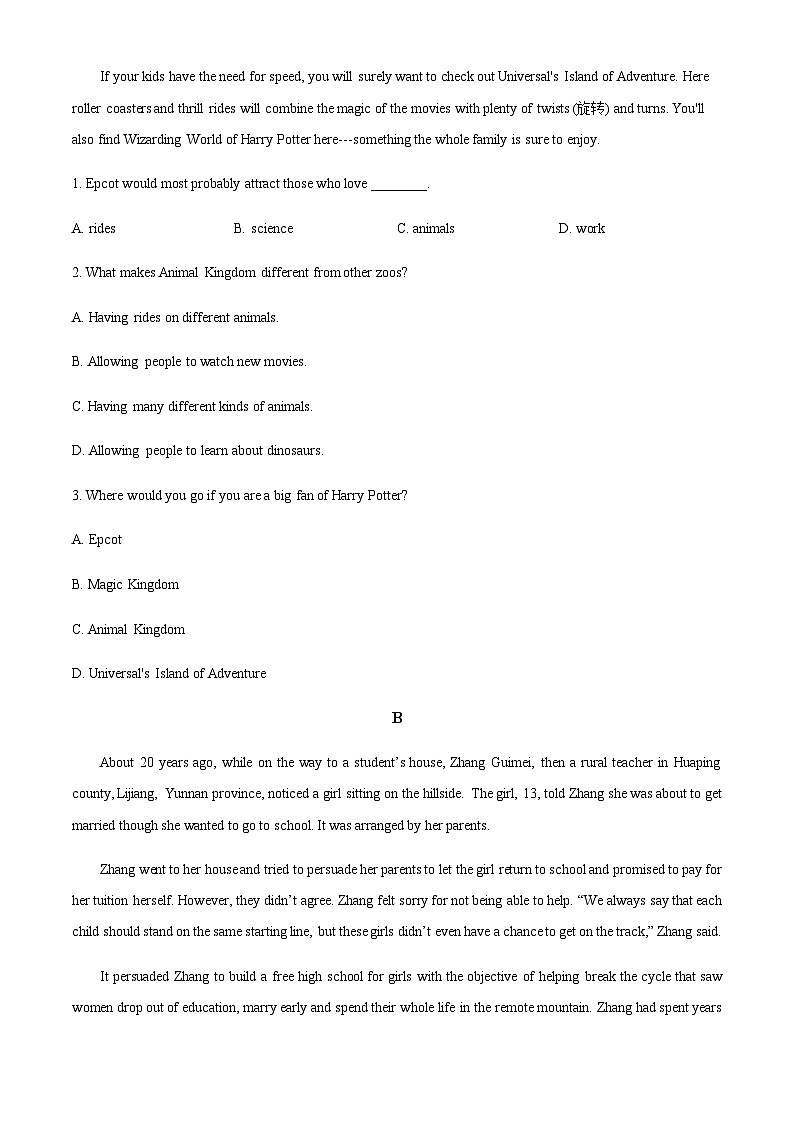 If your kids have the need for speed, you will surely want to check out Universal's Island of Adventure. Here roller coasters and thrill rides will combine the magic of the movies with plenty of twists (旋转) and turns. You'll also find Wizarding World of Harry Potter here---something the whole family is sure to enjoy.

1. Epcot would most probably attract those who love ________.

A. rides B. science C. animals D. work

2. What makes Animal Kingdom different from other zoos?

A. Having rides on different animals.

B. Allowing people to watch new movies.

C. Having many different kinds of animals.

D. Allowing people to learn about dinosaurs.

3. Where would you go if you are a big fan of Harry Potter?

A. Epcot

B. Magic Kingdom

C. Animal Kingdom

D. Universal's Island of Adventure

B

About 20 years ago, while on the way to a student's house, Zhang Guimei, then a rural teacher in Huaping county, Lijiang, Yunnan province, noticed a girl sitting on the hillside. The girl, 13, told Zhang she was about to get married though she wanted to go to school. It was arranged by her parents.

Zhang went to her house and tried to persuade her parents to let the girl return to school and promised to pay for her tuition herself. However, they didn't agree. Zhang felt sorry for not being able to help. "We always say that each child should stand on the same starting line, but these girls didn't even have a chance to get on the track," Zhang said.

It persuaded Zhang to build a free high school for girls with the objective of helping break the cycle that saw women drop out of education, marry early and spend their whole life in the remote mountain. Zhang had spent years